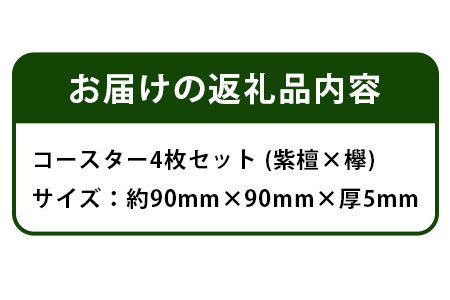 お届けの返礼品内容

コースター4枚セット (紫檀×欅)

サイズ：約90mm×90mm×厚5mm